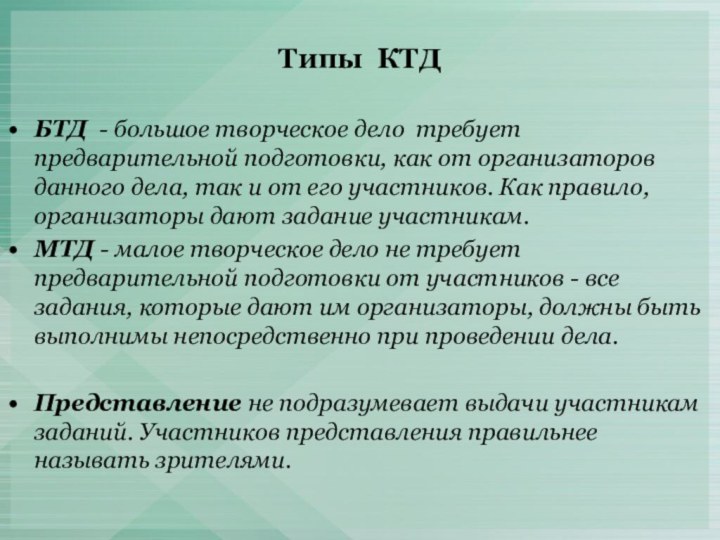 Типы КТД

• БТД - большое творческое дело требует предварительной подготовки, как от организаторов данного дела, так и от его участников. Как правило, организаторы дают задание участникам.
• МТД - малое творческое дело не требует предварительной подготовки от участников - все задания, которые дают им организаторы, должны быть выполнимы непосредственно при проведении дела.

• Представление не подразумевает выдачи участникам заданий. Участников представления правильнее называть зрителями.